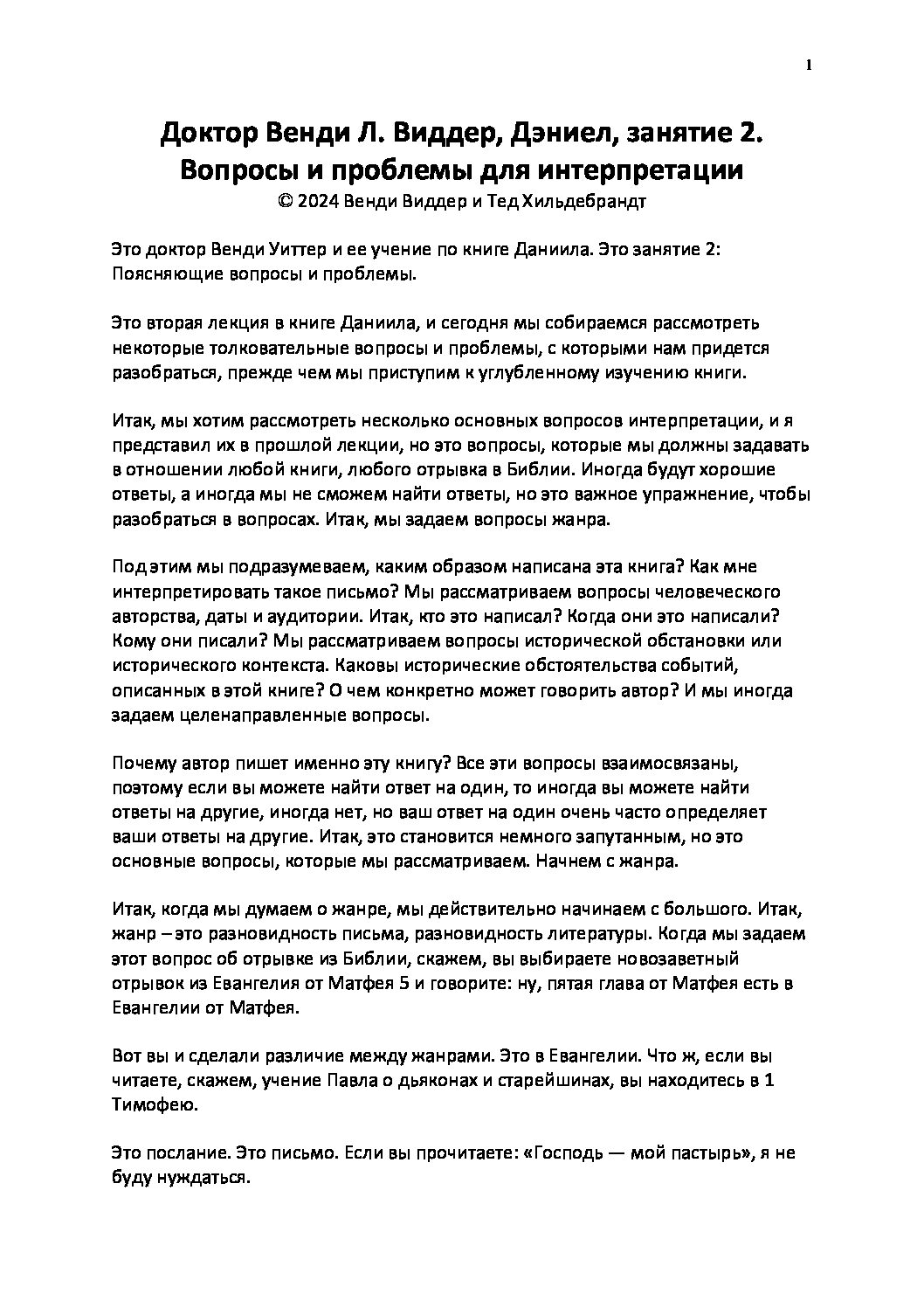 1

Доктор Венди Л. Виддер, Дэниел, занятие 2. Вопросы и проблемы для интерпретации
© 2024 Венди Виддер и Тед Хильдебрандт

Это доктор Венди Уиттер и ее учение по книге Даниила. Это занятие 2: Поясняющие вопросы и проблемы.

Это вторая лекция в книге Даниила, и сегодня мы собираемся рассмотреть некоторые толковательные вопросы и проблемы, с которыми нам придется разобраться, прежде чем мы приступим к углубленному изучению книги.

Итак, мы хотим рассмотреть несколько основных вопросов интерпретации, и я представил их в прошлой лекции, но это вопросы, которые мы должны задавать в отношении любой книги, любого отрывка в Библии. Иногда будут хорошие ответы, а иногда мы не сможем найти ответы, но это важное упражнение, чтобы разобраться в вопросах. Итак, мы задаем вопросы жанра.

Под этим мы подразумеваем, каким образом написана эта книга? Как мне интерпретировать такое письмо? Мы рассматриваем вопросы человеческого авторства, даты и аудитории. Итак, кто это написал? Когда они это написали? Кому они писали? Мы рассматриваем вопросы исторической обстановки или исторического контекста. Каковы исторические обстоятельства событий, описанных в этой книге? О чем конкретно может говорить автор? И мы иногда задаем целенаправленные вопросы.

Почему автор пишет именно эту книгу? Все эти вопросы взаимосвязаны, поэтому если вы можете найти ответ на один, то иногда вы можете найти ответы на другие, иногда нет, но ваш ответ на один очень часто определяет ваши ответы на другие. Итак, это становится немного запутанным, но это основные вопросы, которые мы рассматриваем. Начнем с жанра.

Итак, когда мы думаем о жанре, мы действительно начинаем с большого. Итак, жанр – это разновидность письма, разновидность литературы. Когда мы задаем этот вопрос об отрывке из Библии, скажем, вы выбираете новозаветный отрывок из Евангелия от Матфея 5 и говорите: ну, пятая глава от Матфея есть в Евангелии от Матфея.

Вот вы и сделали различие между жанрами. Это в Евангелии. Что ж, если вы читаете, скажем, учение Павла о дьяконах и старейшинах, вы находитесь в 1 Тимофею.

Это послание. Это письмо. Если вы прочитаете: «Господь — мой пастырь», я не буду нуждаться.